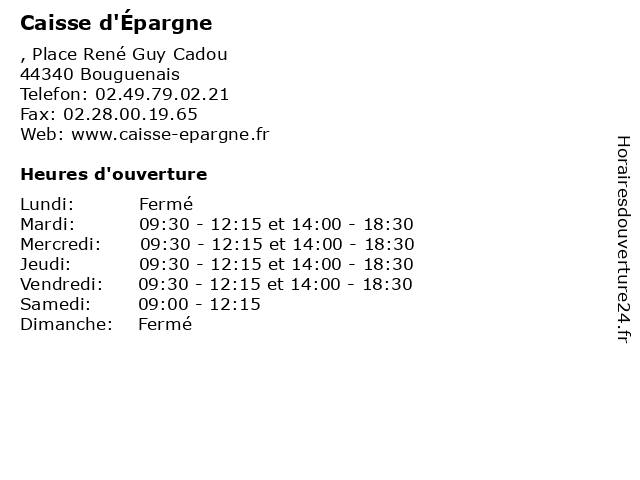 Caisse d'Épargne

, Place René Guy Cadou
44340 Bouguenais
Telefon: 02.49.79.02.21
Fax: 02.28.00.19.65
Web: www.caisse-epargne.fr

Heures d'ouverture

Lundi: Fermé
Mardi: 09:30 - 12:15 et 14:00 - 18:30
Mercredi: 09:30 - 12:15 et 14:00 - 18:30
Jeudi: 09:30 - 12:15 et 14:00 - 18:30
Vendredi: 09:30 - 12:15 et 14:00 - 18:30
Samedi: 09:00 - 12:15
Dimanche: Fermé

Horairesdouverture24.fr